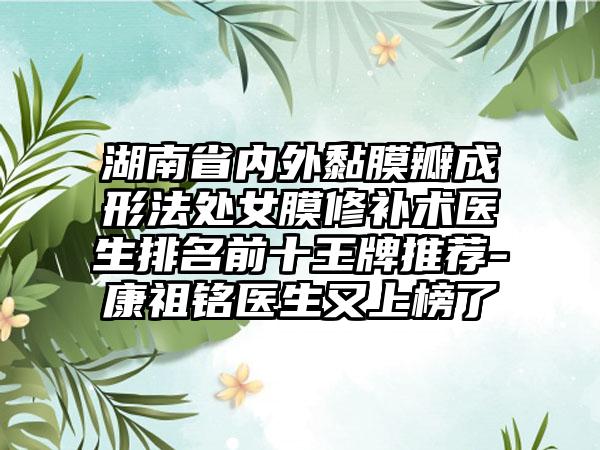 湖南省内外黏膜瓣成形法处女膜修补术医生排名前十王牌推荐-康祖铭医生又上榜了